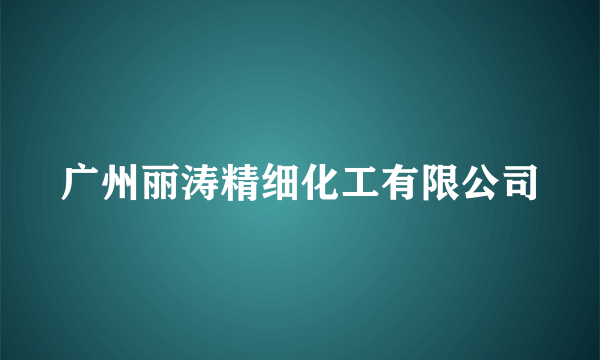 广州丽涛精细化工有限公司